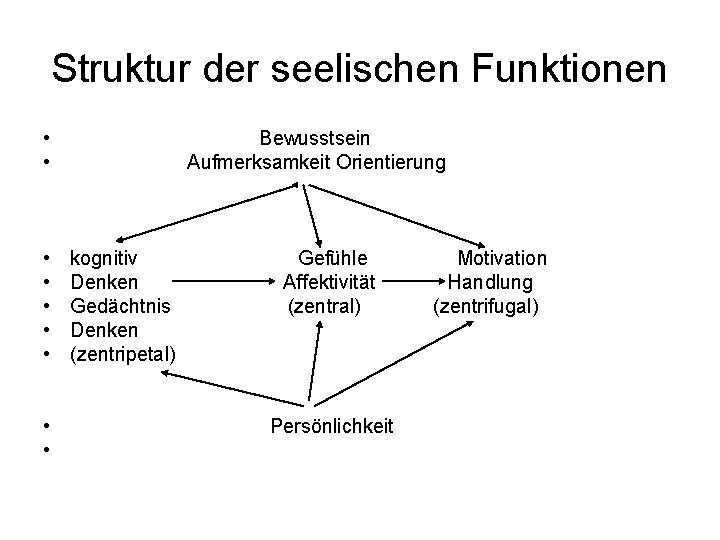 Struktur der seelischen Funktionen

• Bewusstsein
• Aufmerksamkeit Orientierung

• kognitiv Gefühle Motivation
• Denken Affektivität Handlung
• Gedächtnis (zentral) (zentrifugal)
• Denken
• (zentripetal)

• Persönlichkeit
•